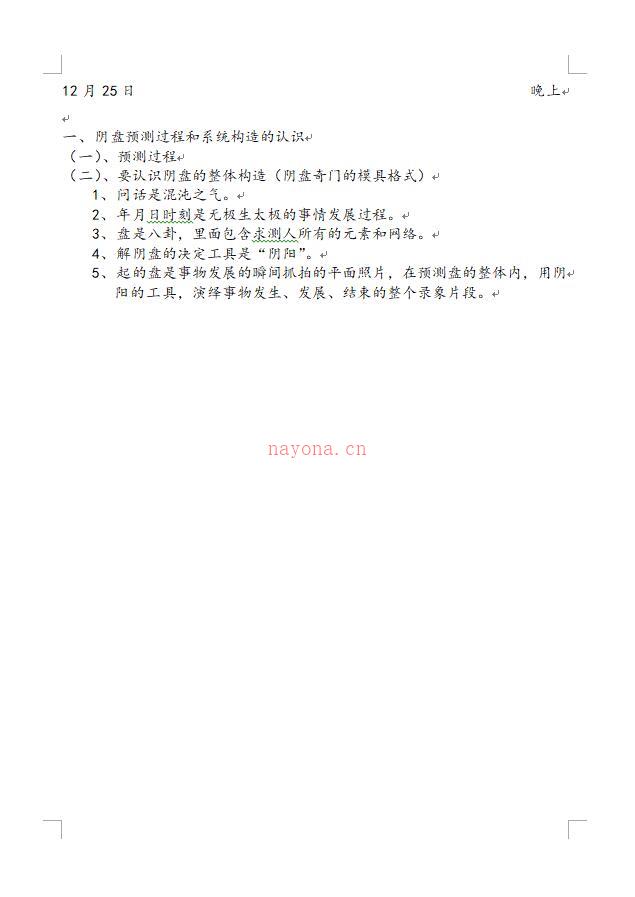 12 月 25 日　　　　　　　　　　　　　　　　　　　　　　　晚上

一、阴盘预测过程和系统构造的认识
（一）、预测过程
（二）、要认识阴盘的整体构造（阴盘奇门的模具格式）
1、问话是混沌之气。
2、年月日时刻是无极生太极的事情发展过程。
3、盘是八卦，里面包含求测人所有的元素和网络。
4、解阴盘的决定工具是“阴阳”。
5、起的盘是事物发展的瞬间抓拍的平面照片，在预测盘的整体内，用阴阳的工具，演绎事物发生、发展、结束的整个录象片段。

nayona.cn